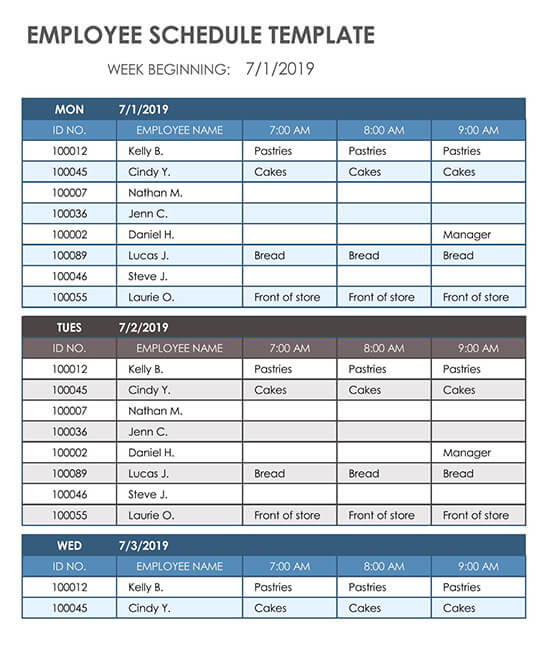 EMPLOYEE SCHEDULE TEMPLATE

WEEK BEGINNING: 7/1/2019

MON 7/1/2019

| ID NO. | EMPLOYEE NAME | 7:00 AM | 8:00 AM | 9:00 AM |
|---|---|---|---|---|
| 100012 | Kelly B. | Pastries | Pastries | Pastries |
| 100045 | Cindy Y. | Cakes | Cakes | Cakes |
| 100007 | Nathan M. | | | |
| 100036 | Jenn C. | | | |
| 100002 | Daniel H. | | | Manager |
| 100089 | Lucas J. | Bread | Bread | Bread |
| 100046 | Steve J. | | | |
| 100055 | Laurie O. | Front of store | Front of store | Front of store |

TUES 7/2/2019

| ID NO. | EMPLOYEE NAME | 7:00 AM | 8:00 AM | 9:00 AM |
|---|---|---|---|---|
| 100012 | Kelly B. | Pastries | Pastries | Pastries |
| 100045 | Cindy Y. | Cakes | Cakes | Cakes |
| 100007 | Nathan M. | | | |
| 100036 | Jenn C. | | | |
| 100002 | Daniel H. | | | Manager |
| 100089 | Lucas J. | Bread | Bread | Bread |
| 100046 | Steve J. | | | |
| 100055 | Laurie O. | Front of store | Front of store | Front of store |

WED 7/3/2019

| ID NO. | EMPLOYEE NAME | 7:00 AM | 8:00 AM | 9:00 AM |
|---|---|---|---|---|
| 100012 | Kelly B. | Pastries | Pastries | Pastries |
| 100045 | Cindy Y. | Cakes | Cakes | Cakes |